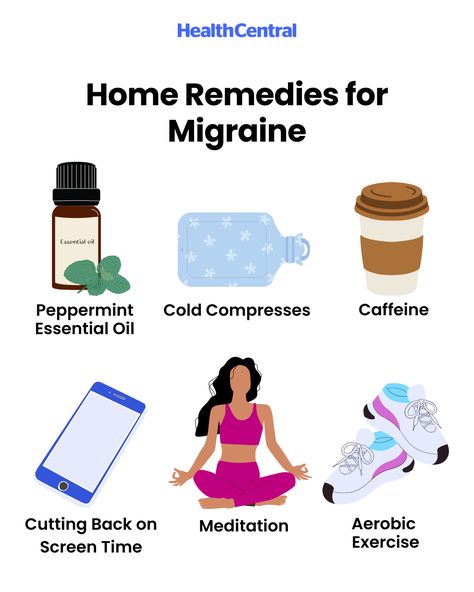 HealthCentral

Home Remedies for Migraine

Essential oil

Peppermint Essential Oil

Cold Compresses

Caffeine

Cutting Back on Screen Time

Meditation

Aerobic Exercise